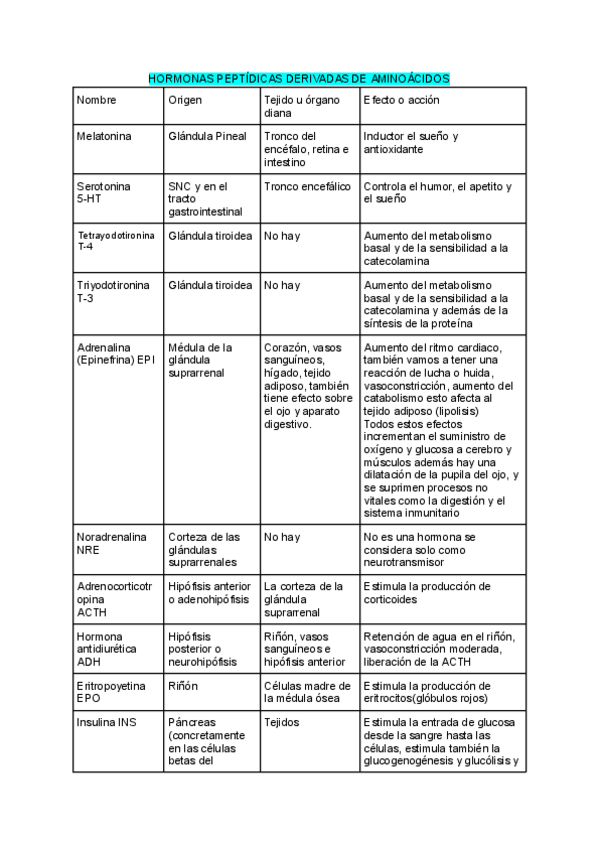 HORMONAS PEPTÍDICAS DERIVADAS DE AMINOÁCIDOS

| Nombre | Origen | Tejido u órgano diana | Efecto o acción |
|---|---|---|---|
| Melatonina | Glándula Pineal | Tronco del encéfalo, retina e intestino | Inductor el sueño y antioxidante |
| Serotonina 5-HT | SNC y en el tracto gastrointestinal | Tronco encefálico | Controla el humor, el apetito y el sueño |
| Tetrayodotironina T-4 | Glándula tiroidea | No hay | Aumento del metabolismo basal y de la sensibilidad a la catecolamina |
| Triyodotironina T-3 | Glándula tiroidea | No hay | Aumento del metabolismo basal y de la sensibilidad a la catecolamina y además de la síntesis de la proteína |
| Adrenalina (Epinefrina) EPI | Médula de la glándula suprarrenal | Corazón, vasos sanguíneos, hígado, tejido adiposo, también tiene efecto sobre el ojo y aparato digestivo. | Aumento del ritmo cardiaco, también vamos a tener una reacción de lucha o huida, vasoconstricción, aumento del catabolismo esto afecta al tejido adiposo (lipolisis) Todos estos efectos incrementan el suministro de oxígeno y glucosa a cerebro y músculos además hay una dilatación de la pupila del ojo, y se suprimen procesos no vitales como la digestión y el sistema inmunitario |
| Noradrenalina NRE | Corteza de las glándulas suprarrenales | No hay | No es una hormona se considera solo como neurotransmisor |
| Adrenocorticotropina ACTH | Hipófisis anterior o adenohipófisis | La corteza de la glándula suprarrenal | Estimula la producción de corticoides |
| Hormona antidiurética ADH | Hipófisis posterior o neurohipófisis | Riñón, vasos sanguíneos e hipófisis anterior | Retención de agua en el riñón, vasoconstricción moderada, liberación de la ACTH |
| Eritropoyetina EPO | Riñón | Células madre de la médula ósea | Estimula la producción de eritrocitos(glóbulos rojos) |
| Insulina INS | Páncreas (concretamente en las células betas del | Tejidos | Estimula la entrada de glucosa desde la sangre hasta las células, estimula también la glucogenogénesis y glucólisis y |